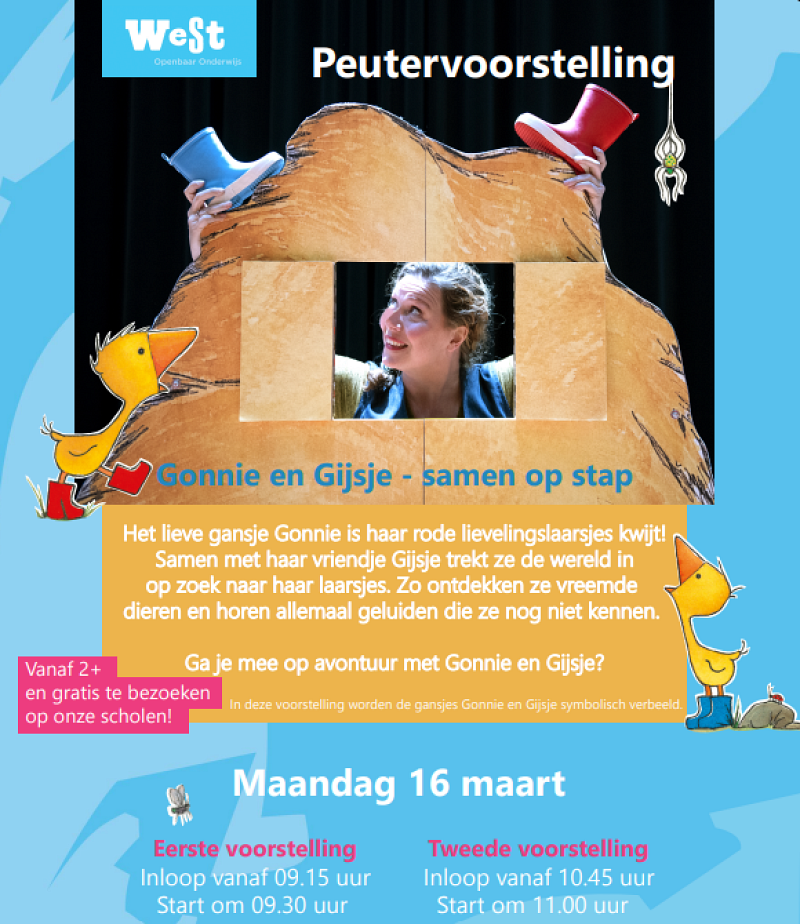 WeSt
Openbaar Onderwijs

Peutervoorstelling

Gonnie en Gijsje - samen op stap

Het lieve gansje Gonnie is haar rode lievelingslaarsjes kwijt! Samen met haar vriendje Gijsje trekt ze de wereld in op zoek naar haar laarsjes. Zo ontdekken ze vreemde dieren en horen allemaal geluiden die ze nog niet kennen.

Ga je mee op avontuur met Gonnie en Gijsje?

Vanaf 2+ en gratis te bezoeken op onze scholen!

In deze voorstelling worden de gansjes Gonnie en Gijsje symbolisch verbeeld.

Maandag 16 maart

Eerste voorstelling
Inloop vanaf 09.15 uur
Start om 09.30 uur

Tweede voorstelling
Inloop vanaf 10.45 uur
Start om 11.00 uur